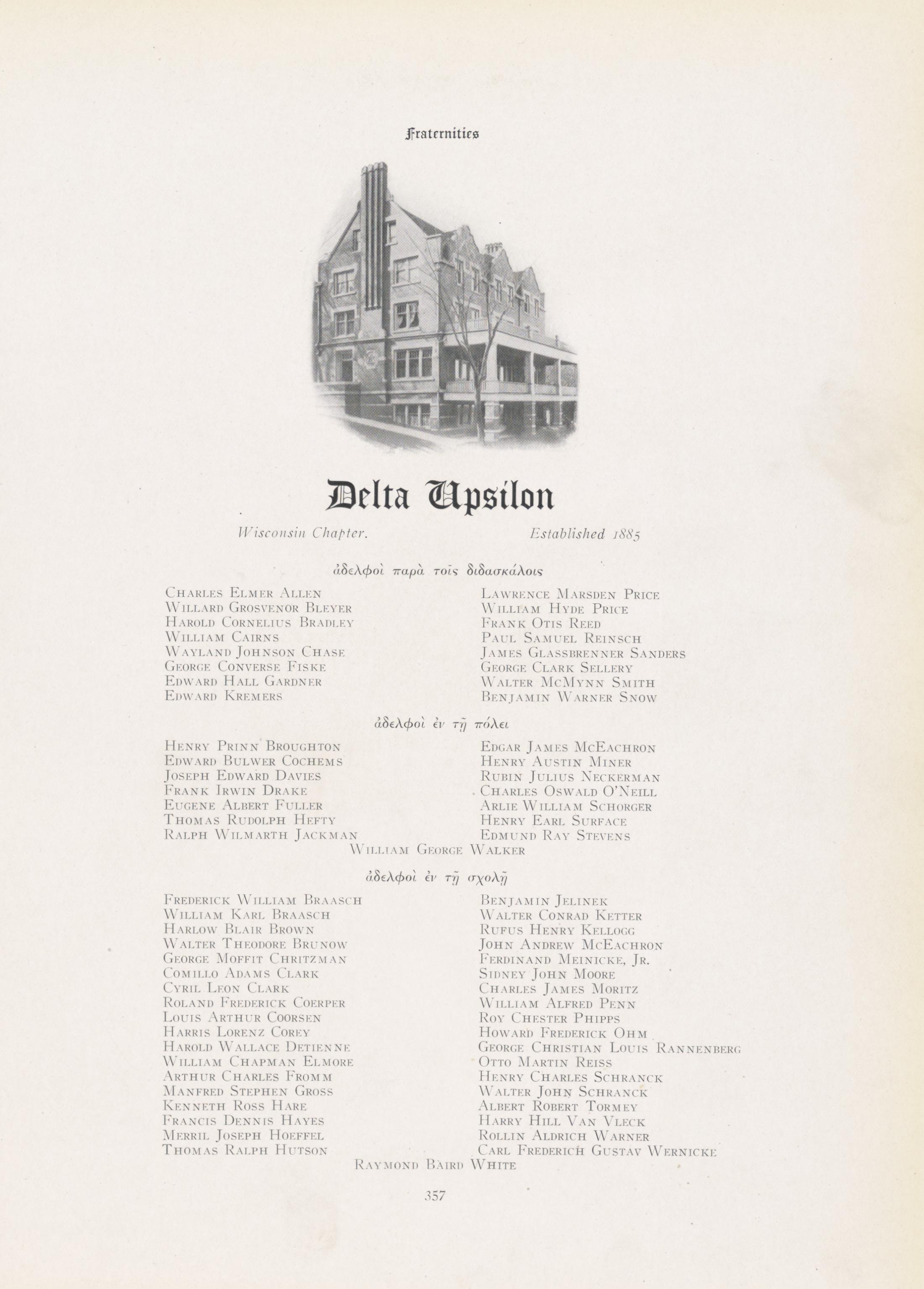 Fraternities

Delta Upsilon

Wisconsin Chapter. Established 1885

ἀδελφοὶ παρὰ τοῖς διδασκάλοις

Charles Elmer Allen
Willard Grosvenor Bleyer
Harold Cornelius Bradley
William Cairns
Wayland Johnson Chase
George Converse Fiske
Edward Hall Gardner
Edward Kremers

Lawrence Marsden Price
William Hyde Price
Frank Otis Reed
Paul Samuel Reinsch
James Glassbrenner Sanders
George Clark Sellery
Walter McMynn Smith
Benjamin Warner Snow

ἀδελφοὶ ἐν τῇ πόλει

Henry Prinn Broughton
Edward Bulwer Cochems
Joseph Edward Davies
Frank Irwin Drake
Eugene Albert Fuller
Thomas Rudolph Hefty
Ralph Wilmarth Jackman

Edgar James McEachron
Henry Austin Miner
Rubin Julius Neckerman
Charles Oswald O'Neill
Arlie William Schorger
Henry Earl Surface
Edmund Ray Stevens

William George Walker

ἀδελφοὶ ἐν τῇ σχολῇ

Frederick William Braasch
William Karl Braasch
Harlow Blair Brown
Walter Theodore Brunow
George Moffit Chritzman
Comillo Adams Clark
Cyril Leon Clark
Roland Frederick Coerper
Louis Arthur Coorsen
Harris Lorenz Corey
Harold Wallace Detienne
William Chapman Elmore
Arthur Charles Fromm
Manfred Stephen Gross
Kenneth Ross Hare
Francis Dennis Hayes
Merril Joseph Hoeffel
Thomas Ralph Hutson

Benjamin Jelinek
Walter Conrad Ketter
Rufus Henry Kellogg
John Andrew McEachron
Ferdinand Meinicke, Jr.
Sidney John Moore
Charles James Moritz
William Alfred Penn
Roy Chester Phipps
Howard Frederick Ohm
George Christian Louis Rannenberg
Otto Martin Reiss
Henry Charles Schranck
Walter John Schranck
Albert Robert Tormey
Harry Hill Van Vleck
Rollin Aldrich Warner
Carl Frederich Gustav Wernicke

Raymond Baird White

357